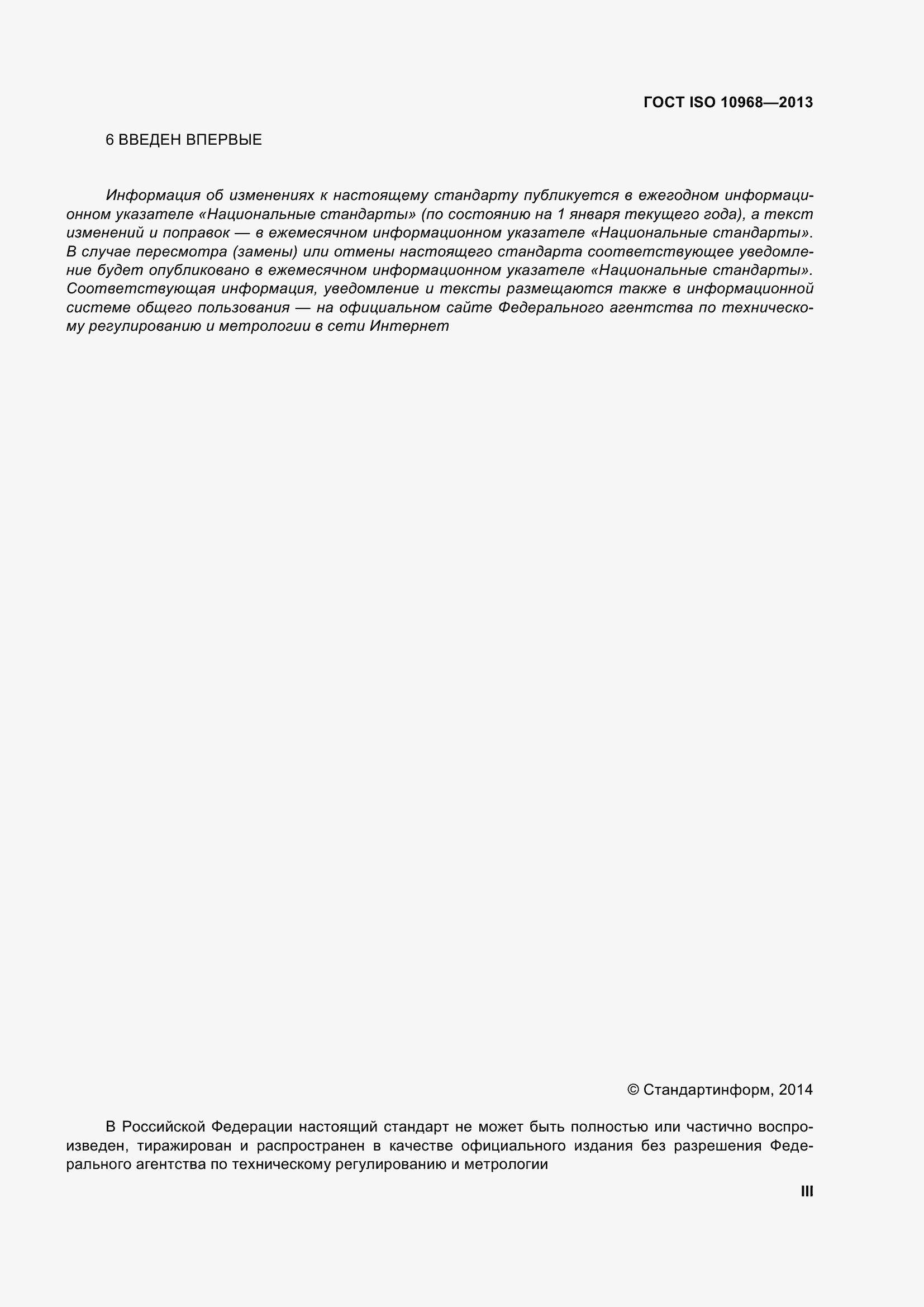 ГОСТ ISO 10968—2013

6 ВВЕДЕН ВПЕРВЫЕ

Информация об изменениях к настоящему стандарту публикуется в ежегодном информационном указателе «Национальные стандарты» (по состоянию на 1 января текущего года), а текст изменений и поправок — в ежемесячном информационном указателе «Национальные стандарты». В случае пересмотра (замены) или отмены настоящего стандарта соответствующее уведомление будет опубликовано в ежемесячном информационном указателе «Национальные стандарты». Соответствующая информация, уведомление и тексты размещаются также в информационной системе общего пользования — на официальном сайте Федерального агентства по техническому регулированию и метрологии в сети Интернет

© Стандартинформ, 2014

В Российской Федерации настоящий стандарт не может быть полностью или частично воспроизведен, тиражирован и распространен в качестве официального издания без разрешения Федерального агентства по техническому регулированию и метрологии

III